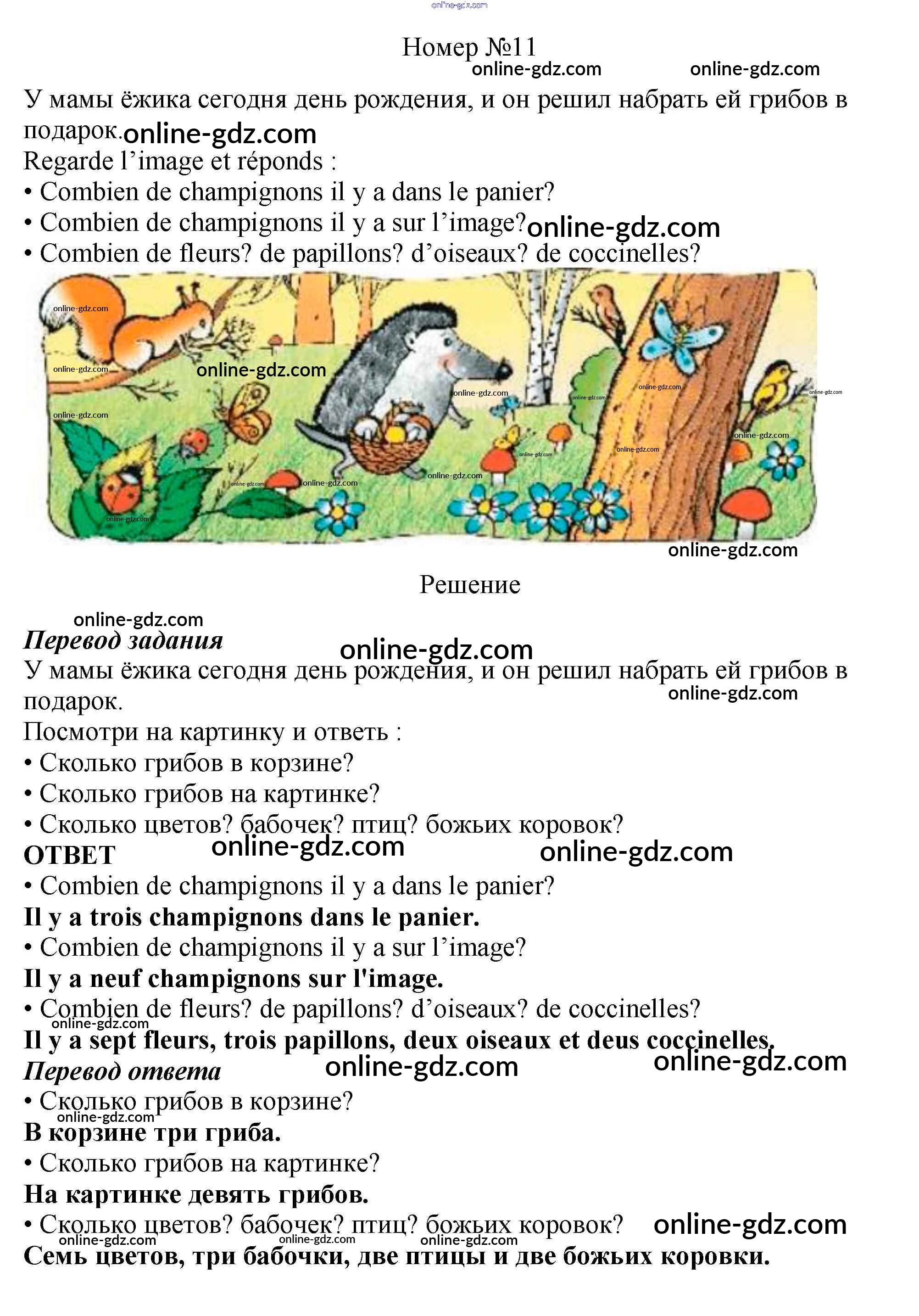 online-gdz.com

Номер №11

online-gdz.com online-gdz.com

У мамы ёжика сегодня день рождения, и он решил набрать ей грибов в подарок. online-gdz.com

Regarde l’image et réponds :

• Combien de champignons il y a dans le panier?

• Combien de champignons il y a sur l’image? online-gdz.com

• Combien de fleurs? de papillons? d’oiseaux? de coccinelles?

online-gdz.com online-gdz.com online-gdz.com online-gdz.com online-gdz.com online-gdz.com online-gdz.com online-gdz.com online-gdz.com online-gdz.com online-gdz.com online-gdz.com online-gdz.com online-gdz.com online-gdz.com

online-gdz.com

Решение

online-gdz.com

Перевод задания

online-gdz.com

У мамы ёжика сегодня день рождения, и он решил набрать ей грибов в подарок.

online-gdz.com

Посмотри на картинку и ответь :

• Сколько грибов в корзине?

• Сколько грибов на картинке?

• Сколько цветов? бабочек? птиц? божьих коровок?

ОТВЕТ online-gdz.com online-gdz.com

• Combien de champignons il y a dans le panier?

Il y a trois champignons dans le panier.

• Combien de champignons il y a sur l’image?

Il y a neuf champignons sur l'image.

• Combien de fleurs? de papillons? d’oiseaux? de coccinelles?

online-gdz.com

Il y a sept fleurs, trois papillons, deux oiseaux et deus coccinelles.

Перевод ответа online-gdz.com online-gdz.com

• Сколько грибов в корзине?

online-gdz.com

В корзине три гриба.

• Сколько грибов на картинке?

На картинке девять грибов.

• Сколько цветов? бабочек? птиц? божьих коровок? online-gdz.com

online-gdz.com online-gdz.com online-gdz.com

Семь цветов, три бабочки, две птицы и две божьих коровки.